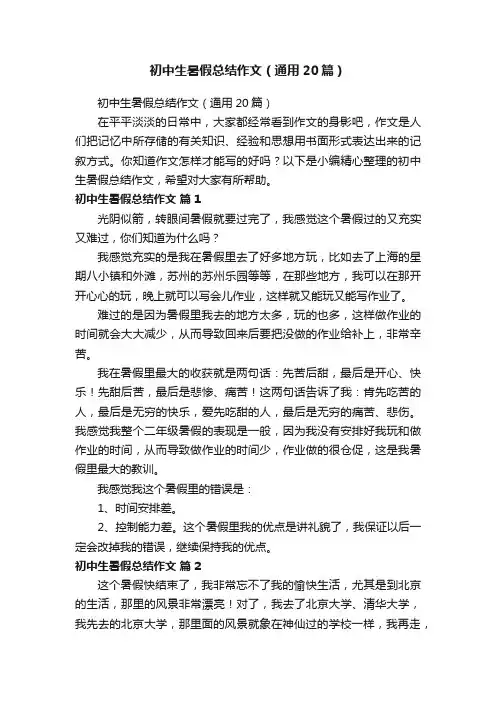 初中生暑假总结作文（通用20篇）

初中生暑假总结作文（通用20篇）

在平平淡淡的日常中，大家都经常看到作文的身影吧，作文是人们把记忆中所存储的有关知识、经验和思想用书面形式表达出来的记叙方式。你知道作文怎样才能写的好吗？以下是小编精心整理的初中生暑假总结作文，希望对大家有所帮助。

初中生暑假总结作文 篇1

光阴似箭，转眼间暑假就要过完了，我感觉这个暑假过的又充实又难过，你们知道为什么吗？

我感觉充实的是我在暑假里去了好多地方玩，比如去了上海的星期八小镇和外滩，苏州的苏州乐园等等，在那些地方，我可以在那开开心心的玩，晚上就可以写会儿作业，这样就又能玩又能写作业了。

难过的是因为暑假里我去的地方太多，玩的也多，这样做作业的时间就会大大减少，从而导致回来后要把没做的作业给补上，非常辛苦。

我在暑假里最大的收获就是两句话：先苦后甜，最后是开心、快乐！先甜后苦，最后是悲惨、痛苦！这两句话告诉了我：肯先吃苦的人，最后是无穷的快乐，爱先吃甜的人，最后是无穷的痛苦、悲伤。我感觉我整个二年级暑假的表现是一般，因为我没有安排好我玩和做作业的时间，从而导致做作业的时间少，作业做的很仓促，这是我暑假里最大的教训。

我感觉我这个暑假里的错误是：

1、时间安排差。

2、控制能力差。这个暑假里我的优点是讲礼貌了，我保证以后一定会改掉我的错误，继续保持我的优点。

初中生暑假总结作文 篇2

这个暑假快结束了，我非常忘不了我的愉快生活，尤其是到北京的生活，那里的风景非常漂亮！对了，我去了北京大学、清华大学，我先去的北京大学，那里面的风景就象在神仙过的学校一样，我再走，